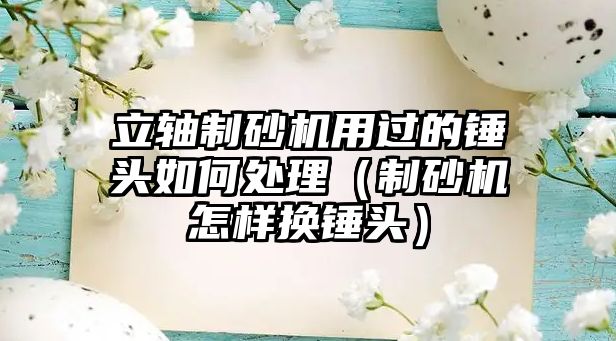 立轴制砂机用过的锤头如何处理（制砂机怎样换锤头）